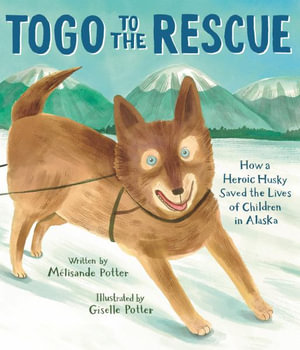 TOGO TO THE RESCUE

How a Heroic Husky Saved the Lives of Children in Alaska

Written by
Mélisande Potter

Illustrated by
Giselle Potter